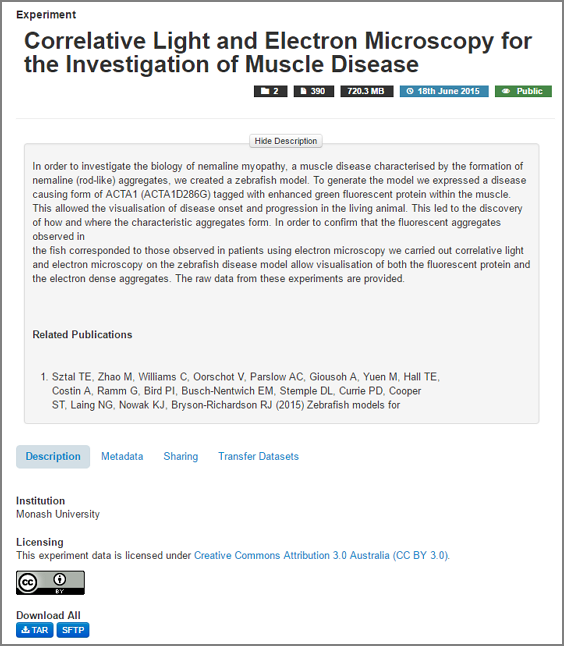 Experiment

Correlative Light and Electron Microscopy for the Investigation of Muscle Disease

2 390 720.3 MB 18th June 2015 Public

Hide Description

In order to investigate the biology of nemaline myopathy, a muscle disease characterised by the formation of nemaline (rod-like) aggregates, we created a zebrafish model. To generate the model we expressed a disease causing form of ACTA1 (ACTA1D286G) tagged with enhanced green fluorescent protein within the muscle. This allowed the visualisation of disease onset and progression in the living animal. This led to the discovery of how and where the characteristic aggregates form. In order to confirm that the fluorescent aggregates observed in
the fish corresponded to those observed in patients using electron microscopy we carried out correlative light and electron microscopy on the zebrafish disease model allow visualisation of both the fluorescent protein and the electron dense aggregates. The raw data from these experiments are provided.

Related Publications

1. Sztal TE, Zhao M, Williams C, Oorschot V, Parslow AC, Giousoh A, Yuen M, Hall TE, Costin A, Ramm G, Bird PI, Busch-Nentwich EM, Stemple DL, Currie PD, Cooper ST, Laing NG, Nowak KJ, Bryson-Richardson RJ (2015) Zebrafish models for

Description Metadata Sharing Transfer Datasets

Institution
Monash University

Licensing
This experiment data is licensed under Creative Commons Attribution 3.0 Australia (CC BY 3.0).

cc BY

Download All
TAR SFTP